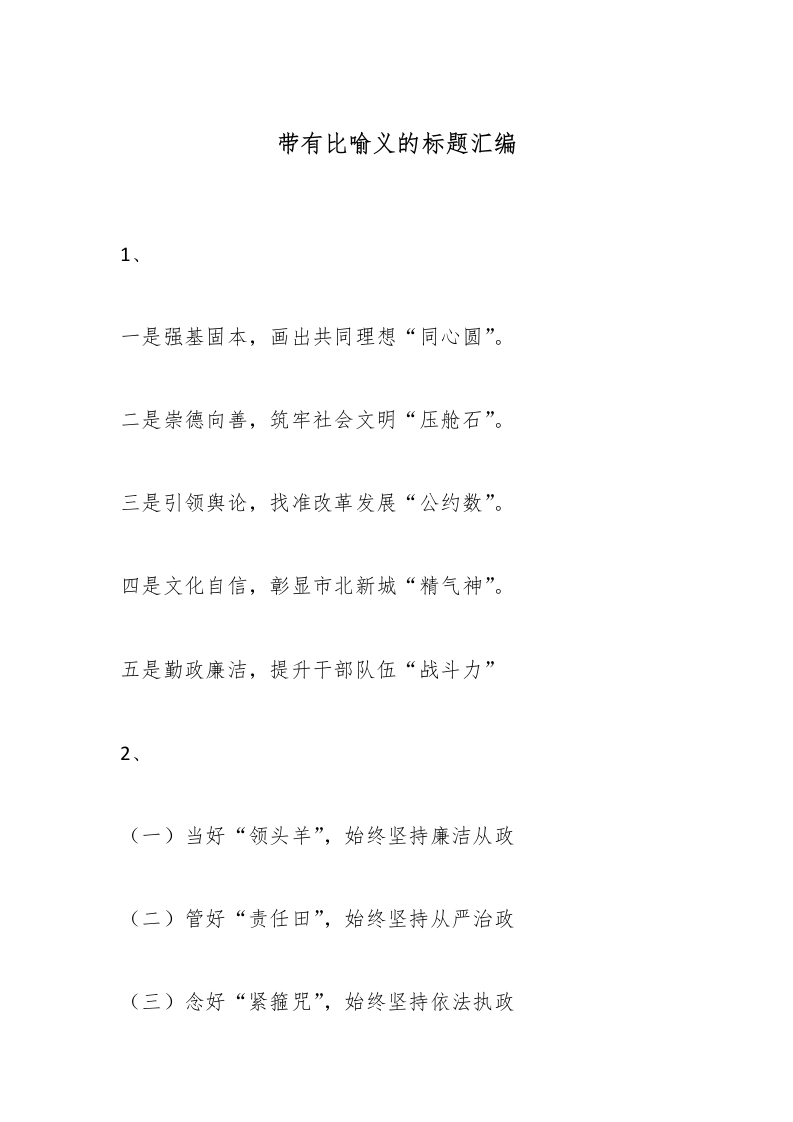 带有比喻义的标题汇编

1、

一是强基固本，画出共同理想“同心圆”。

二是崇德向善，筑牢社会文明“压舱石”。

三是引领舆论，找准改革发展“公约数”。

四是文化自信，彰显市北新城“精气神”。

五是勤政廉洁，提升干部队伍“战斗力”

2、

（一）当好“领头羊”，始终坚持廉洁从政

（二）管好“责任田”，始终坚持从严治政

（三）念好“紧箍咒”，始终坚持依法执政